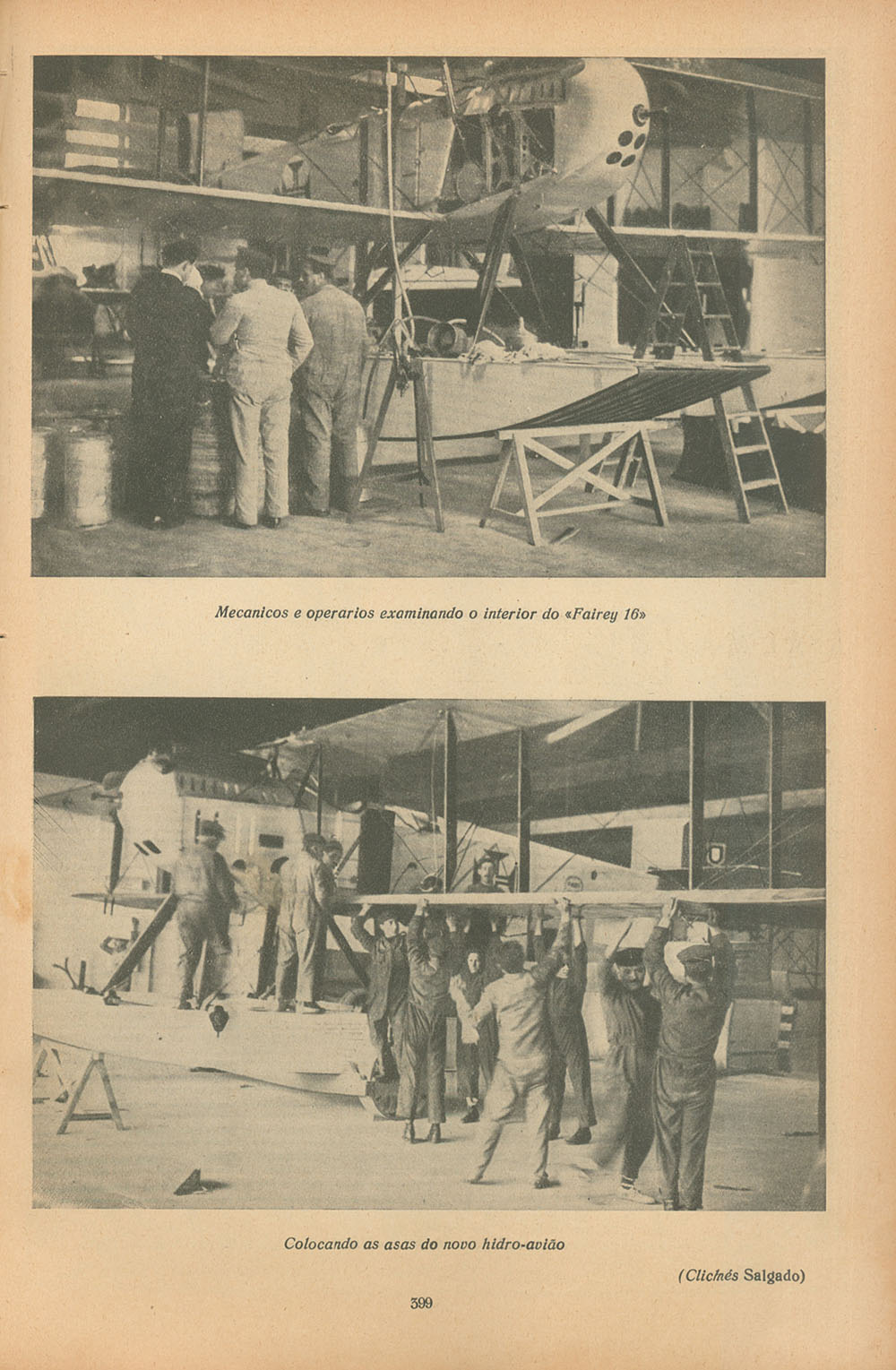 Mecanicos e operarios examinando o interior do «Fairey 16»

Colocando as asas do novo hidro-avião

(Clichés Salgado)

399